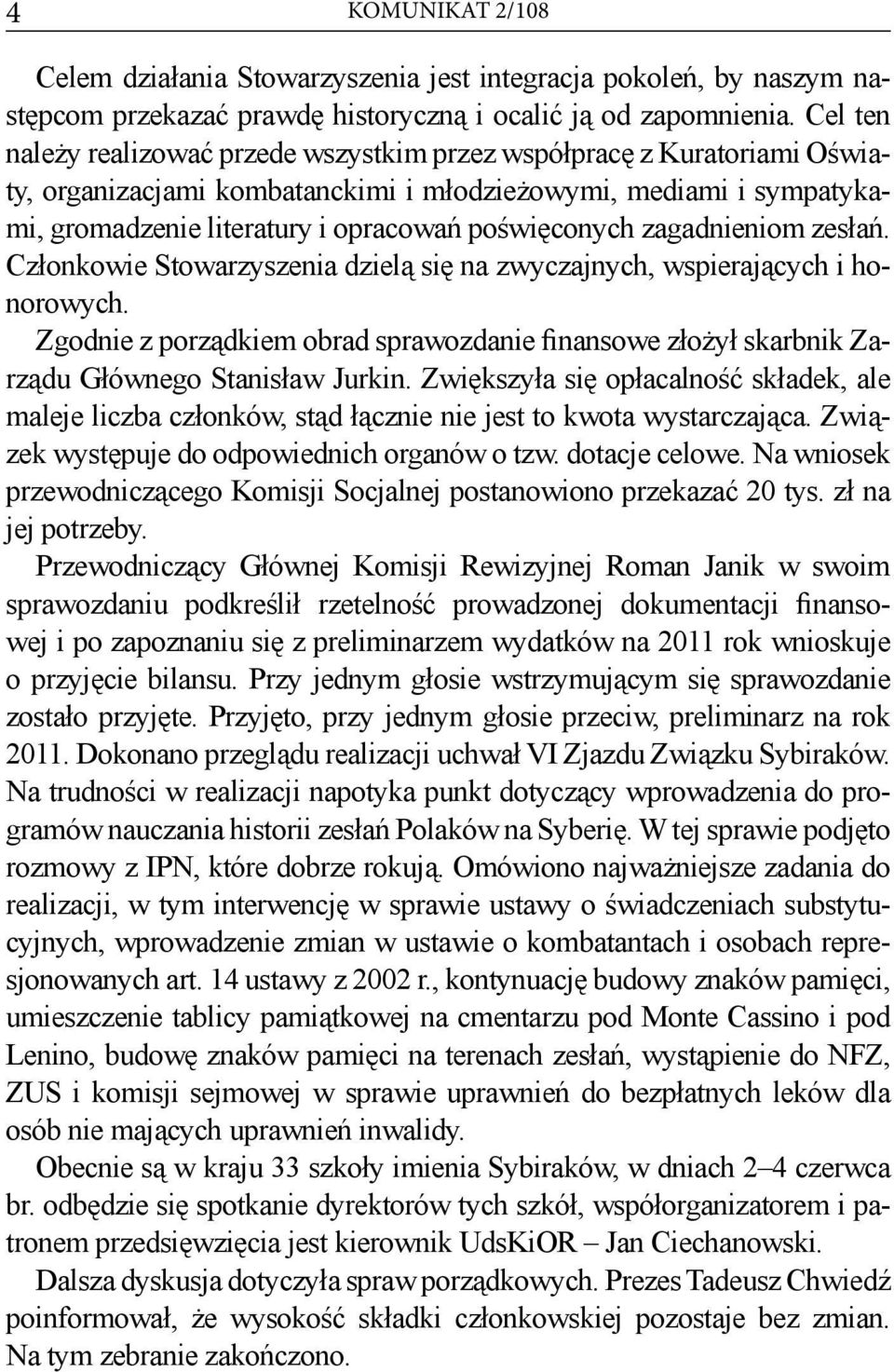 4 KOMUNIKAT 2/108

Celem działania Stowarzyszenia jest integracja pokoleń, by naszym następcom przekazać prawdę historyczną i ocalić ją od zapomnienia. Cel ten należy realizować przede wszystkim przez współpracę z Kuratoriami Oświaty, organizacjami kombatanckimi i młodzieżowymi, mediami i sympatykami, gromadzenie literatury i opracowań poświęconych zagadnieniom zesłań. Członkowie Stowarzyszenia dzielą się na zwyczajnych, wspierających i honorowych.

Zgodnie z porządkiem obrad sprawozdanie finansowe złożył skarbnik Zarządu Głównego Stanisław Jurkin. Zwiększyła się opłacalność składek, ale maleje liczba członków, stąd łącznie nie jest to kwota wystarczająca. Związek występuje do odpowiednich organów o tzw. dotacje celowe. Na wniosek przewodniczącego Komisji Socjalnej postanowiono przekazać 20 tys. zł na jej potrzeby.

Przewodniczący Głównej Komisji Rewizyjnej Roman Janik w swoim sprawozdaniu podkreślił rzetelność prowadzonej dokumentacji finansowej i po zapoznaniu się z preliminarzem wydatków na 2011 rok wnioskuje o przyjęcie bilansu. Przy jednym głosie wstrzymującym się sprawozdanie zostało przyjęte. Przyjęto, przy jednym głosie przeciw, preliminarz na rok 2011. Dokonano przeglądu realizacji uchwał VI Zjazdu Związku Sybiraków. Na trudności w realizacji napotyka punkt dotyczący wprowadzenia do programów nauczania historii zesłań Polaków na Syberię. W tej sprawie podjęto rozmowy z IPN, które dobrze rokują. Omówiono najważniejsze zadania do realizacji, w tym interwencję w sprawie ustawy o świadczeniach substytucyjnych, wprowadzenie zmian w ustawie o kombatantach i osobach represjonowanych art. 14 ustawy z 2002 r., kontynuację budowy znaków pamięci, umieszczenie tablicy pamiątkowej na cmentarzu pod Monte Cassino i pod Lenino, budowę znaków pamięci na terenach zesłań, wystąpienie do NFZ, ZUS i komisji sejmowej w sprawie uprawnień do bezpłatnych leków dla osób nie mających uprawnień inwalidy.

Obecnie są w kraju 33 szkoły imienia Sybiraków, w dniach 2–4 czerwca br. odbędzie się spotkanie dyrektorów tych szkół, współorganizatorem i patronem przedsięwzięcia jest kierownik UdsKiOR – Jan Ciechanowski.

Dalsza dyskusja dotyczyła spraw porządkowych. Prezes Tadeusz Chwiedź poinformował, że wysokość składki członkowskiej pozostaje bez zmian. Na tym zebranie zakończono.